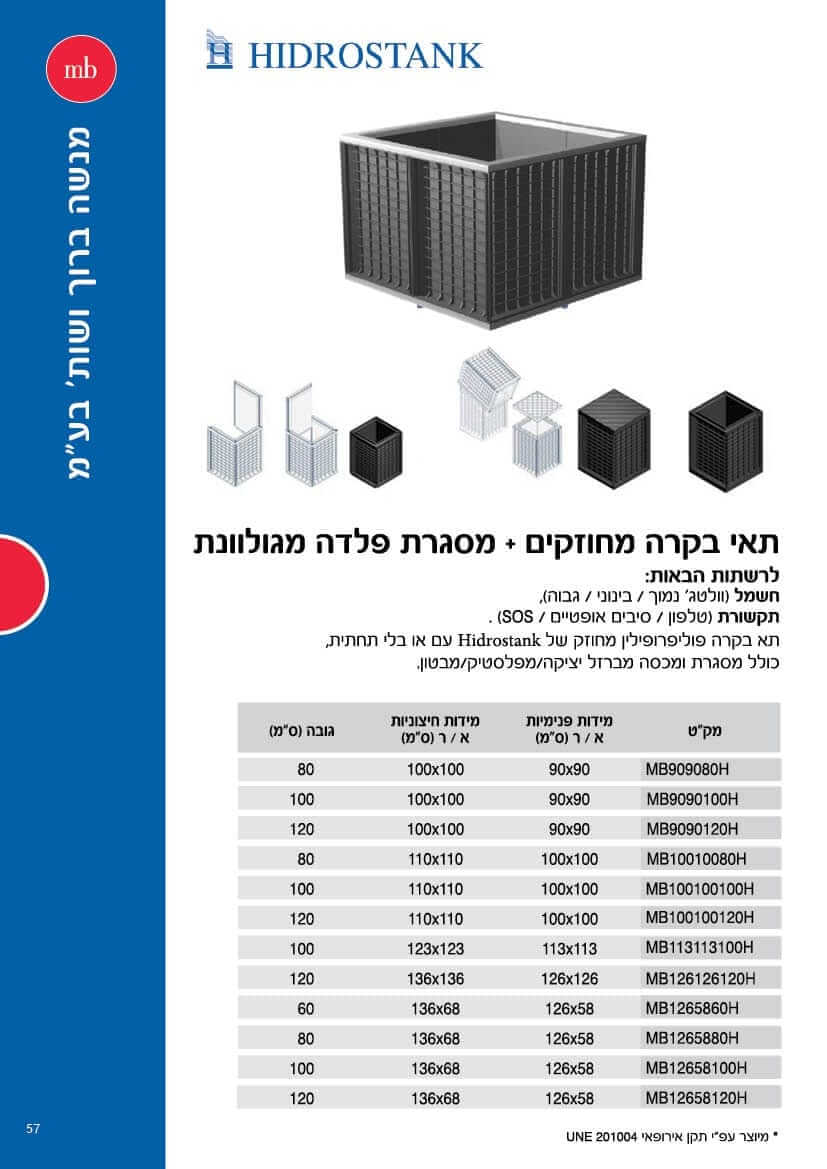 mb

מנשה ברוך ושות' בע"מ

HIDROSTANK

תאי בקרה מחוזקים + מסגרת פלדה מגולוונת

לרשתות הבאות:
חשמל (וולטג' נמוך / בינוני / גבוה),
תקשורת (טלפון / סיבים אופטיים / SOS) .
תא בקרה פוליפרופילין מחוזק של Hidrostank עם או בלי תחתית,
כולל מסגרת ומכסה מברזל יציקה/מפלסטיק/מבטון.

| מק"ט | מידות פנימיות א / ר (ס"מ) | מידות חיצוניות א / ר (ס"מ) | גובה (ס"מ) |
|---|---|---|---|
| MB909080H | 90x90 | 100x100 | 80 |
| MB9090100H | 90x90 | 100x100 | 100 |
| MB9090120H | 90x90 | 100x100 | 120 |
| MB10010080H | 100x100 | 110x110 | 80 |
| MB100100100H | 100x100 | 110x110 | 100 |
| MB100100120H | 100x100 | 110x110 | 120 |
| MB113113100H | 113x113 | 123x123 | 100 |
| MB126126120H | 126x126 | 136x136 | 120 |
| MB1265860H | 126x58 | 136x68 | 60 |
| MB1265880H | 126x58 | 136x68 | 80 |
| MB12658100H | 126x58 | 136x68 | 100 |
| MB12658120H | 126x58 | 136x68 | 120 |

* מיוצר עפ"י תקן אירופאי UNE 201004

57